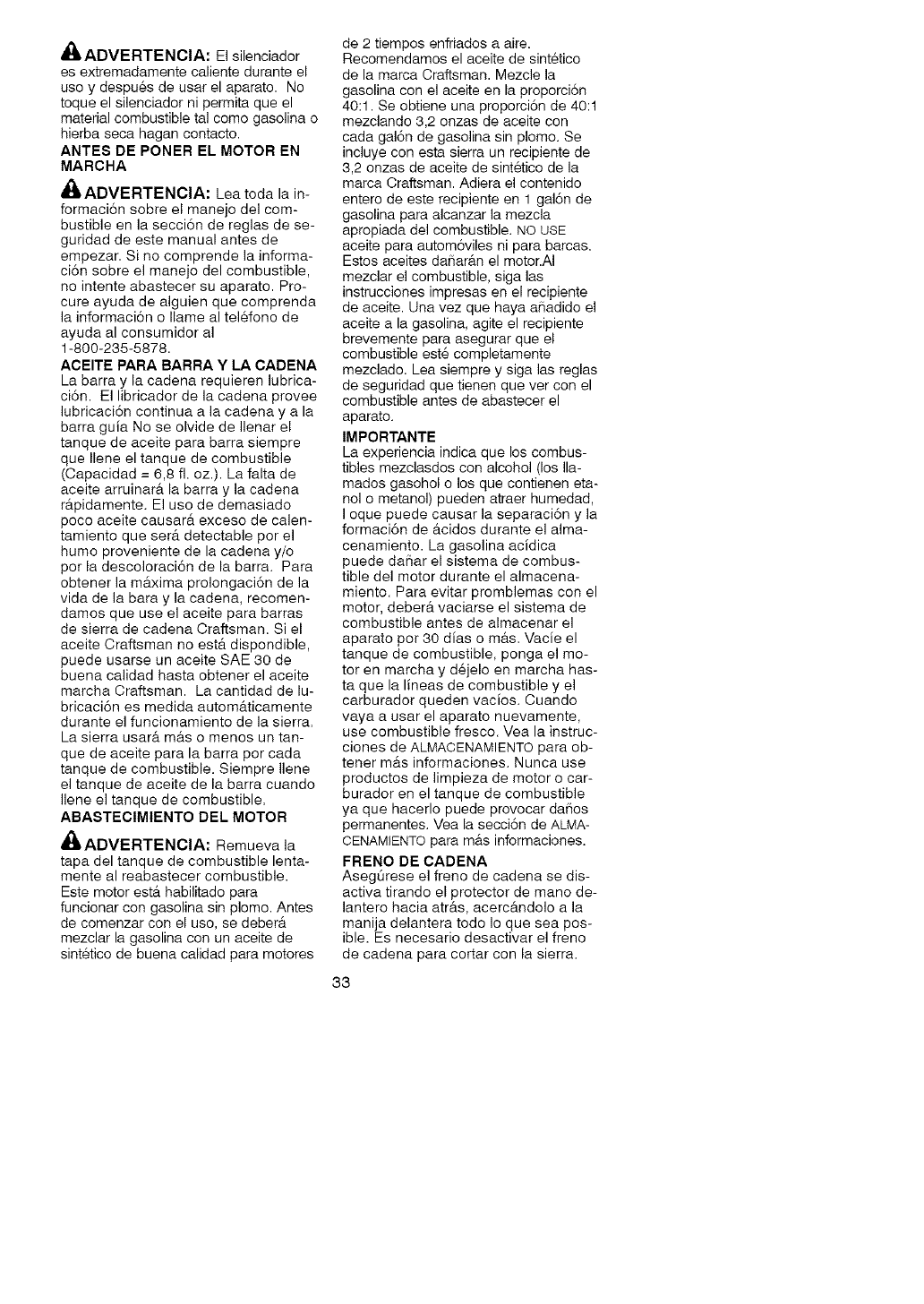 ADVERTENCIA: El silenciador es extremadamente caliente durante el uso y después de usar el aparato. No toque el silenciador ni permita que el material combustible tal como gasolina o hierba seca hagan contacto.

ANTES DE PONER EL MOTOR EN MARCHA

ADVERTENCIA: Lea toda la información sobre el manejo del combustible en la sección de reglas de seguridad de este manual antes de empezar. Si no comprende la información sobre el manejo del combustible, no intente abastecer su aparato. Procure ayuda de alguien que comprenda la información o llame al teléfono de ayuda al consumidor al 1-800-235-5878.

ACEITE PARA BARRA Y LA CADENA
La barra y la cadena requieren lubricación. El libricador de la cadena provee lubricación continua a la cadena y a la barra guía No se olvide de llenar el tanque de aceite para barra siempre que llene el tanque de combustible (Capacidad = 6,8 fl. oz.). La falta de aceite arruinará la barra y la cadena rápidamente. El uso de demasiado poco aceite causará exceso de calentamiento que será detectable por el humo proveniente de la cadena y/o por la descoloración de la barra. Para obtener la máxima prolongación de la vida de la bara y la cadena, recomendamos que use el aceite para barras de sierra de cadena Craftsman. Si el aceite Craftsman no está dispondible, puede usarse un aceite SAE 30 de buena calidad hasta obtener el aceite marcha Craftsman. La cantidad de lubricación es medida automáticamente durante el funcionamiento de la sierra. La sierra usará más o menos un tanque de aceite para la barra por cada tanque de combustible. Siempre llene el tanque de aceite de la barra cuando llene el tanque de combustible.

ABASTECIMIENTO DEL MOTOR

ADVERTENCIA: Remueva la tapa del tanque de combustible lentamente al reabastecer combustible. Este motor está habilitado para funcionar con gasolina sin plomo. Antes de comenzar con el uso, se deberá mezclar la gasolina con un aceite de sintético de buena calidad para motores de 2 tiempos enfriados a aire. Recomendamos el aceite de sintético de la marca Craftsman. Mezcle la gasolina con el aceite en la proporción 40:1. Se obtiene una proporción de 40:1 mezclando 3,2 onzas de aceite con cada galón de gasolina sin plomo. Se incluye con esta sierra un recipiente de 3,2 onzas de aceite de sintético de la marca Craftsman. Adiera el contenido entero de este recipiente en 1 galón de gasolina para alcanzar la mezcla apropiada del combustible. NO USE aceite para automóviles ni para barcas. Estos aceites dañarán el motor.Al mezclar el combustible, siga las instrucciones impresas en el recipiente de aceite. Una vez que haya añadido el aceite a la gasolina, agite el recipiente brevemente para asegurar que el combustible esté completamente mezclado. Lea siempre y siga las reglas de seguridad que tienen que ver con el combustible antes de abastecer el aparato.

IMPORTANTE
La experiencia indica que los combustibles mezclasdos con alcohol (los llamados gasohol o los que contienen etanol o metanol) pueden atraer humedad, l oque puede causar la separación y la formación de ácidos durante el almacenamiento. La gasolina acídica puede dañar el sistema de combustible del motor durante el almacenamiento. Para evitar promblemas con el motor, deberá vaciarse el sistema de combustible antes de almacenar el aparato por 30 días o más. Vacíe el tanque de combustible, ponga el motor en marcha y déjelo en marcha hasta que la líneas de combustible y el carburador queden vacíos. Cuando vaya a usar el aparato nuevamente, use combustible fresco. Vea la instrucciones de ALMACENAMIENTO para obtener más informaciones. Nunca use productos de limpieza de motor o carburador en el tanque de combustible ya que hacerlo puede provocar daños permanentes. Vea la sección de ALMACENAMIENTO para más informaciones.

FRENO DE CADENA
Asegúrese el freno de cadena se disactiva tirando el protector de mano delantero hacia atrás, acercándolo a la manija delantera todo lo que sea posible. Es necesario desactivar el freno de cadena para cortar con la sierra.

33